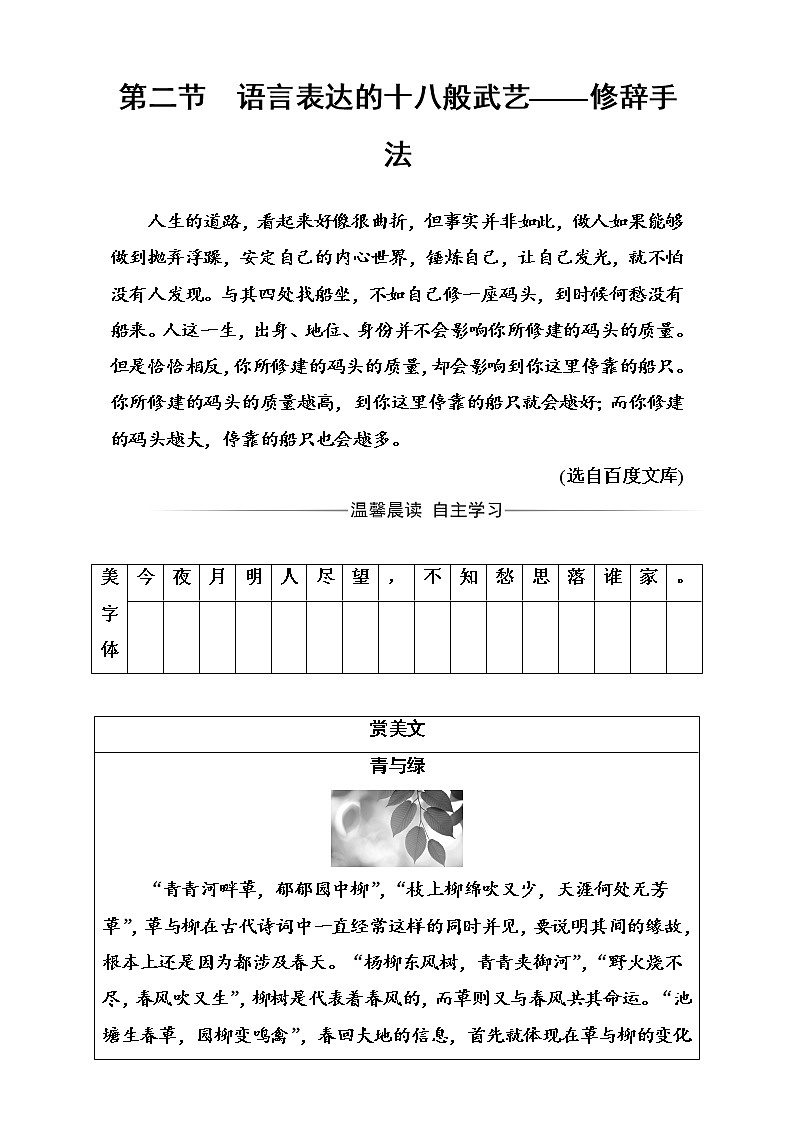 第二节　语言表达的十八般武艺——修辞手法

人生的道路，看起来好像很曲折，但事实并非如此，做人如果能够做到抛弃浮躁，安定自己的内心世界，锤炼自己，让自己发光，就不怕没有人发现。与其四处找船坐，不如自己修一座码头，到时候何愁没有船来。人这一生，出身、地位、身份并不会影响你所修建的码头的质量。但是恰恰相反，你所修建的码头的质量，却会影响到你这里停靠的船只。你所修建的码头的质量越高，到你这里停靠的船只就会越好；而你修建的码头越大，停靠的船只也会越多。

(选自百度文库)

温馨晨读　自主学习

| 美字体 | 今 | 夜 | 月 | 明 | 人 | 尽 | 望 | ， | 不 | 知 | 愁 | 思 | 落 | 谁 | 家 | 。 |
|---|---|---|---|---|---|---|---|---|---|---|---|---|---|---|---|---|
| | | | | | | | | | | | | | | | | |

赏美文

青与绿

“青青河畔草，郁郁园中柳”，“枝上柳绵吹又少，天涯何处无芳草”，草与柳在古代诗词中一直经常这样的同时并见，要说明其间的缘故，根本上还是因为都涉及春天。“杨柳东风树，青青夹御河”，“野火烧不尽，春风吹又生”，柳树是代表着春风的，而草则又与春风共其命运。“池塘生春草，园柳变鸣禽”，春回大地的信息，首先就体现在草与柳的变化